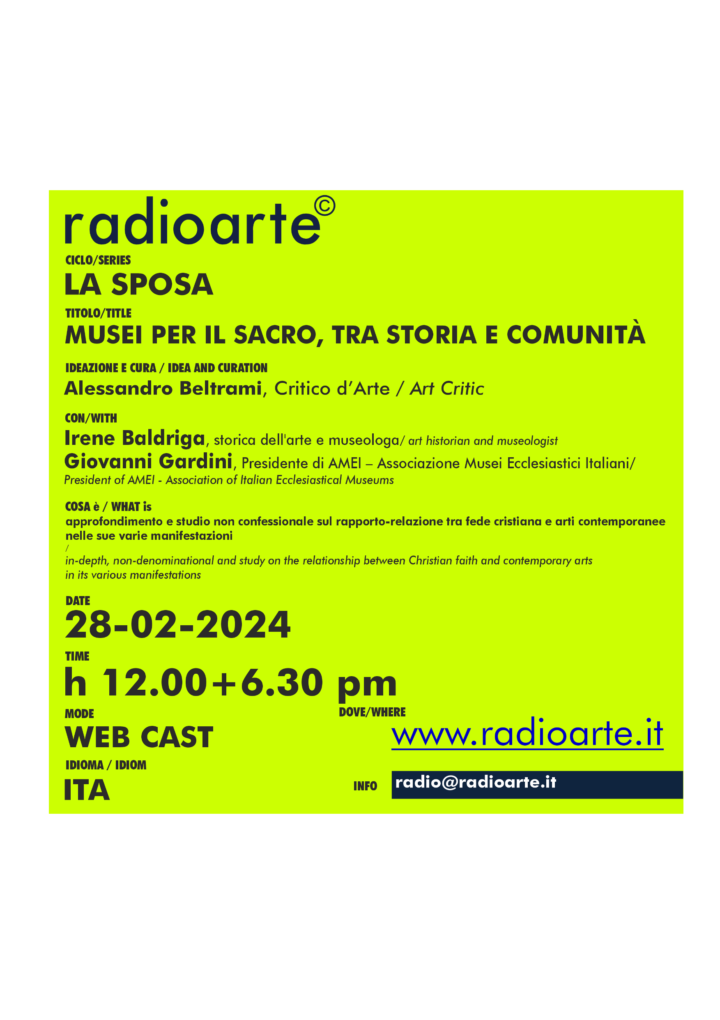 radioarte©

CICLO/SERIES
LA SPOSA

TITOLO/TITLE
MUSEI PER IL SACRO, TRA STORIA E COMUNITÀ

IDEAZIONE E CURA / IDEA AND CURATION
Alessandro Beltrami, Critico d'Arte / Art Critic

CON/WITH
Irene Baldriga, storica dell'arte e museologa/ art historian and museologist
Giovanni Gardini, Presidente di AMEI – Associazione Musei Ecclesiastici Italiani/ President of AMEI - Association of Italian Ecclesiastical Museums

COSA è / WHAT is
approfondimento e studio non confessionale sul rapporto-relazione tra fede cristiana e arti contemporanee nelle sue varie manifestazioni
/
in-depth, non-denominational and study on the relationship between Christian faith and contemporary arts in its various manifestations

DATE
28-02-2024

TIME
h 12.00+6.30 pm

MODE
WEB CAST

DOVE/WHERE
www.radioarte.it

IDIOMA / IDIOM
ITA

INFO
radio@radioarte.it